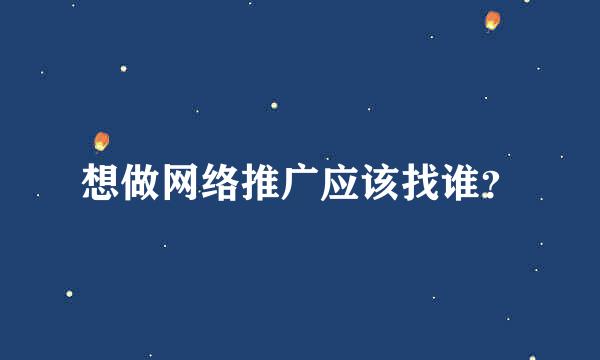 想做网络推广应该找谁?